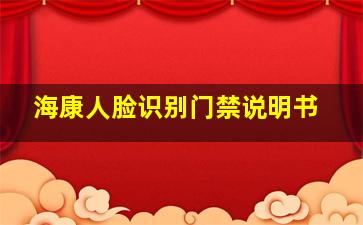 海康人脸识别门禁说明书